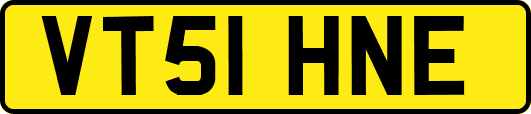 VT51 HNE